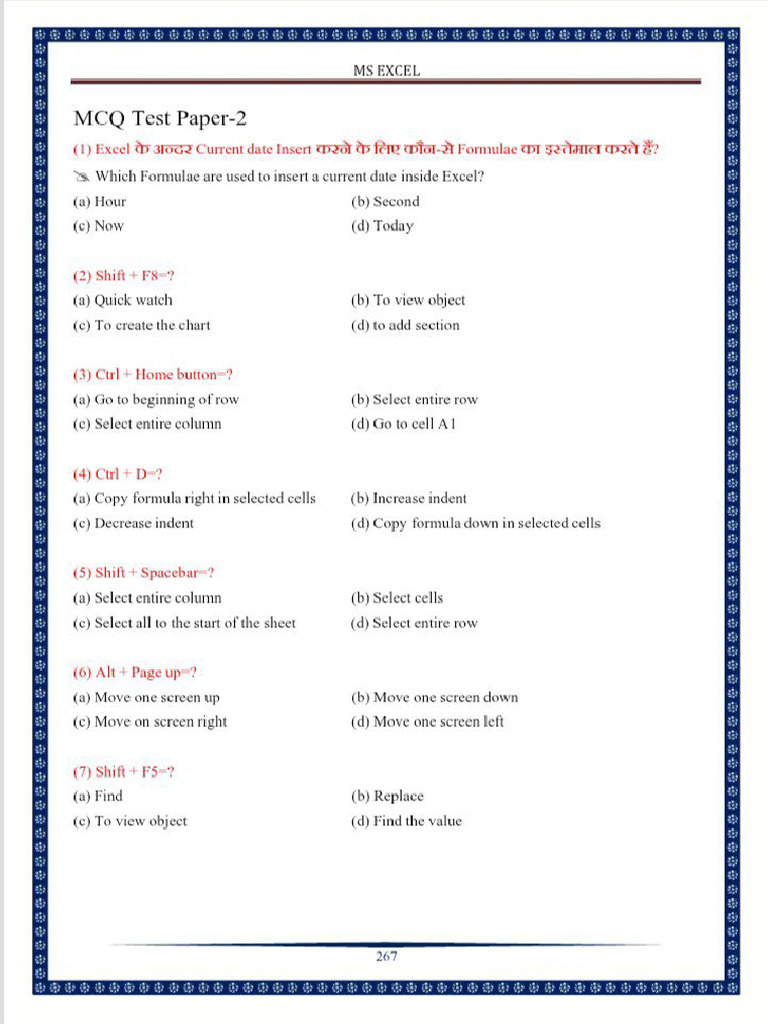 MS EXCEL

MCQ Test Paper-2

(1) Excel के अन्दर Current date Insert करने के लिए कौन-से Formulae का इस्तेमाल करते हैं?

Which Formulae are used to insert a current date inside Excel?

(a) Hour (b) Second
(c) Now (d) Today

(2) Shift + F8=?
(a) Quick watch (b) To view object
(c) To create the chart (d) to add section

(3) Ctrl + Home button=?
(a) Go to beginning of row (b) Select entire row
(c) Select entire column (d) Go to cell A1

(4) Ctrl + D=?
(a) Copy formula right in selected cells (b) Increase indent
(c) Decrease indent (d) Copy formula down in selected cells

(5) Shift + Spacebar=?
(a) Select entire column (b) Select cells
(c) Select all to the start of the sheet (d) Select entire row

(6) Alt + Page up=?
(a) Move one screen up (b) Move one screen down
(c) Move on screen right (d) Move one screen left

(7) Shift + F5=?
(a) Find (b) Replace
(c) To view object (d) Find the value

267